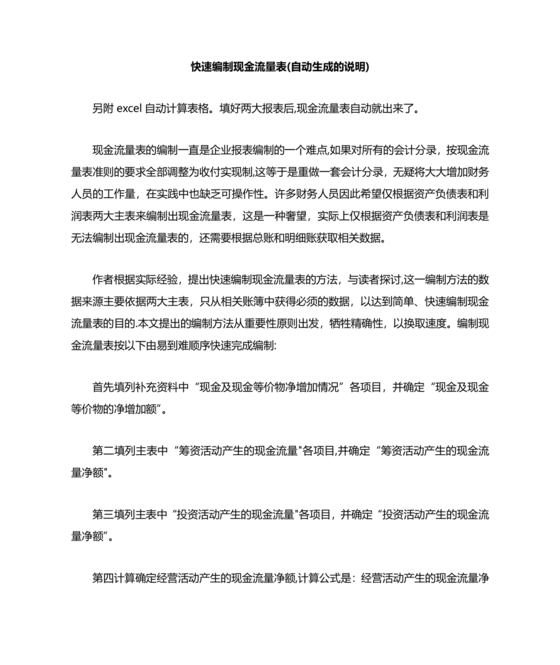 快速编制现金流量表(自动生成的说明)

另附 excel 自动计算表格。填好两大报表后,现金流量表自动就出来了。

现金流量表的编制一直是企业报表编制的一个难点,如果对所有的会计分录，按现金流量表准则的要求全部调整为收付实现制,这等于是重做一套会计分录，无疑将大大增加财务人员的工作量，在实践中也缺乏可操作性。许多财务人员因此希望仅根据资产负债表和利润表两大主表来编制出现金流量表，这是一种奢望，实际上仅根据资产负债表和利润表是无法编制出现金流量表的，还需要根据总账和明细账获取相关数据。

作者根据实际经验，提出快速编制现金流量表的方法，与读者探讨,这一编制方法的数据来源主要依据两大主表，只从相关账簿中获得必须的数据，以达到简单、快速编制现金流量表的目的.本文提出的编制方法从重要性原则出发，牺牲精确性，以换取速度。编制现金流量表按以下由易到难顺序快速完成编制:

首先填列补充资料中“现金及现金等价物净增加情况”各项目，并确定“现金及现金等价物的净增加额”。

第二填列主表中“筹资活动产生的现金流量"各项目,并确定“筹资活动产生的现金流量净额"。

第三填列主表中“投资活动产生的现金流量"各项目，并确定“投资活动产生的现金流量净额"。

第四计算确定经营活动产生的现金流量净额,计算公式是：经营活动产生的现金流量净